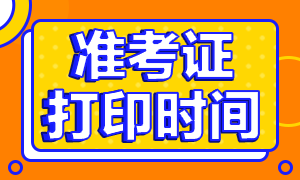 准考证
打印时间